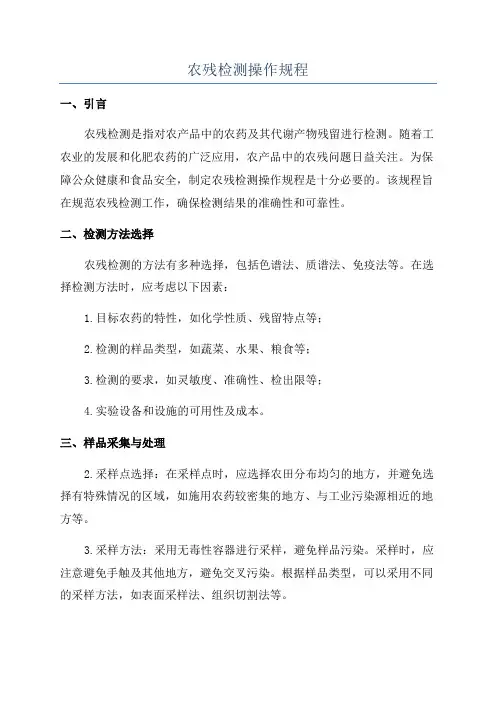 农残检测操作规程

一、引言

农残检测是指对农产品中的农药及其代谢产物残留进行检测。随着工农业的发展和化肥农药的广泛应用，农产品中的农残问题日益关注。为保障公众健康和食品安全，制定农残检测操作规程是十分必要的。该规程旨在规范农残检测工作，确保检测结果的准确性和可靠性。

二、检测方法选择

农残检测的方法有多种选择，包括色谱法、质谱法、免疫法等。在选择检测方法时，应考虑以下因素：

1.目标农药的特性，如化学性质、残留特点等；

2.检测的样品类型，如蔬菜、水果、粮食等；

3.检测的要求，如灵敏度、准确性、检出限等；

4.实验设备和设施的可用性及成本。

三、样品采集与处理

2.采样点选择：在采样点时，应选择农田分布均匀的地方，并避免选择有特殊情况的区域，如施用农药较密集的地方、与工业污染源相近的地方等。

3.采样方法：采用无毒性容器进行采样，避免样品污染。采样时，应注意避免手触及其他地方，避免交叉污染。根据样品类型，可以采用不同的采样方法，如表面采样法、组织切割法等。